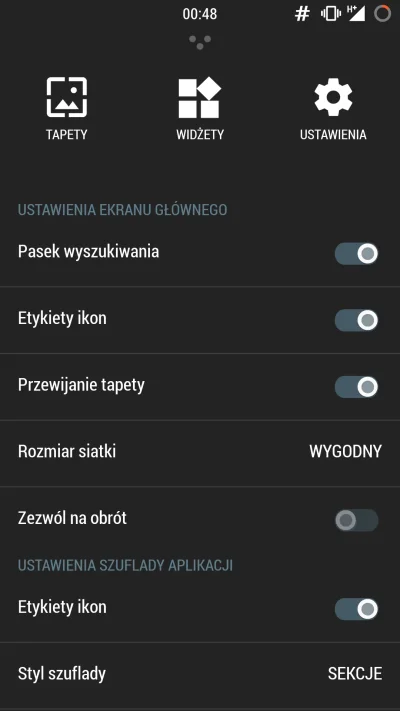 00:48 # H+

TAPETY
WIDŻETY
USTAWIENIA

USTAWIENIA EKRANU GŁÓWNEGO

Pasek wyszukiwania

Etykiety ikon

Przewijanie tapety

Rozmiar siatki
WYGODNY

Zezwól na obrót

USTAWIENIA SZUFLADY APLIKACJI

Etykiety ikon

Styl szuflady
SEKCJE